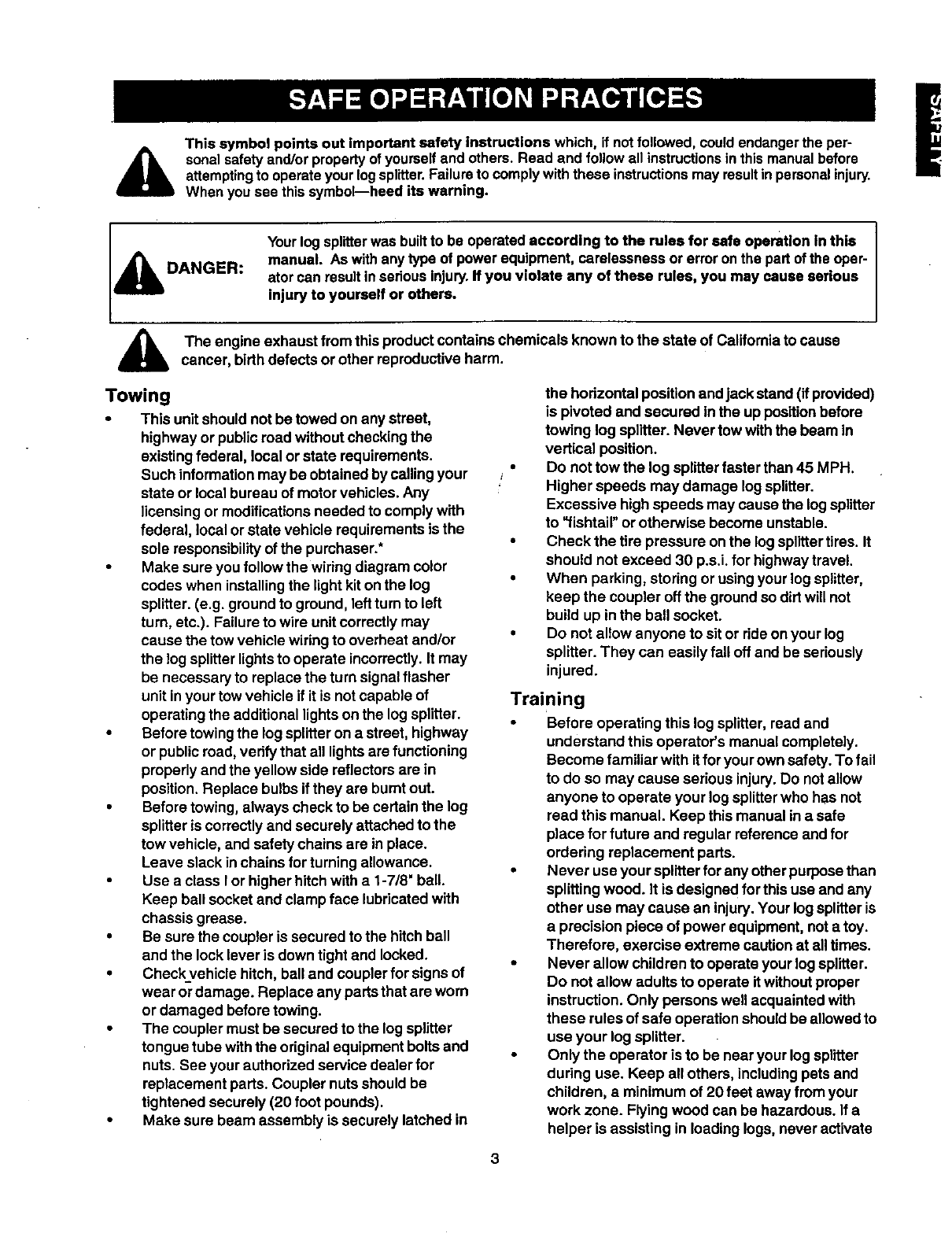 SAFE OPERATION PRACTICES

SAFETY

This symbol points out important safety instructions which, if not followed, could endanger the personal safety and/or property of yourself and others. Read and follow all instructions in this manual before attempting to operate your log splitter. Failure to comply with these instructions may result in personal injury. When you see this symbol—heed its warning.

DANGER: Your log splitter was built to be operated according to the rules for safe operation in this manual. As with any type of power equipment, carelessness or error on the part of the operator can result in serious injury. If you violate any of these rules, you may cause serious injury to yourself or others.

The engine exhaust from this product contains chemicals known to the state of California to cause cancer, birth defects or other reproductive harm.

Towing

• This unit should not be towed on any street, highway or public road without checking the existing federal, local or state requirements. Such information may be obtained by calling your state or local bureau of motor vehicles. Any licensing or modifications needed to comply with federal, local or state vehicle requirements is the sole responsibility of the purchaser.*
• Make sure you follow the wiring diagram color codes when installing the light kit on the log splitter. (e.g. ground to ground, left turn to left turn, etc.). Failure to wire unit correctly may cause the tow vehicle wiring to overheat and/or the log splitter lights to operate incorrectly. It may be necessary to replace the turn signal flasher unit in your tow vehicle if it is not capable of operating the additional lights on the log splitter.
• Before towing the log splitter on a street, highway or public road, verify that all lights are functioning properly and the yellow side reflectors are in position. Replace bulbs if they are burnt out.
• Before towing, always check to be certain the log splitter is correctly and securely attached to the tow vehicle, and safety chains are in place. Leave slack in chains for turning allowance.
• Use a class I or higher hitch with a 1-7/8" ball. Keep ball socket and clamp face lubricated with chassis grease.
• Be sure the coupler is secured to the hitch ball and the lock lever is down tight and locked.
• Check vehicle hitch, ball and coupler for signs of wear or damage. Replace any parts that are worn or damaged before towing.
• The coupler must be secured to the log splitter tongue tube with the original equipment bolts and nuts. See your authorized service dealer for replacement parts. Coupler nuts should be tightened securely (20 foot pounds).
• Make sure beam assembly is securely latched in the horizontal position and jack stand (if provided) is pivoted and secured in the up position before towing log splitter. Never tow with the beam in vertical position.
• Do not tow the log splitter faster than 45 MPH. Higher speeds may damage log splitter. Excessive high speeds may cause the log splitter to "fishtail" or otherwise become unstable.
• Check the tire pressure on the log splitter tires. It should not exceed 30 p.s.i. for highway travel.
• When parking, storing or using your log splitter, keep the coupler off the ground so dirt will not build up in the ball socket.
• Do not allow anyone to sit or ride on your log splitter. They can easily fall off and be seriously injured.

Training

• Before operating this log splitter, read and understand this operator's manual completely. Become familiar with it for your own safety. To fail to do so may cause serious injury. Do not allow anyone to operate your log splitter who has not read this manual. Keep this manual in a safe place for future and regular reference and for ordering replacement parts.
• Never use your splitter for any other purpose than splitting wood. It is designed for this use and any other use may cause an injury. Your log splitter is a precision piece of power equipment, not a toy. Therefore, exercise extreme caution at all times.
• Never allow children to operate your log splitter. Do not allow adults to operate it without proper instruction. Only persons well acquainted with these rules of safe operation should be allowed to use your log splitter.
• Only the operator is to be near your log splitter during use. Keep all others, including pets and children, a minimum of 20 feet away from your work zone. Flying wood can be hazardous. If a helper is assisting in loading logs, never activate

3